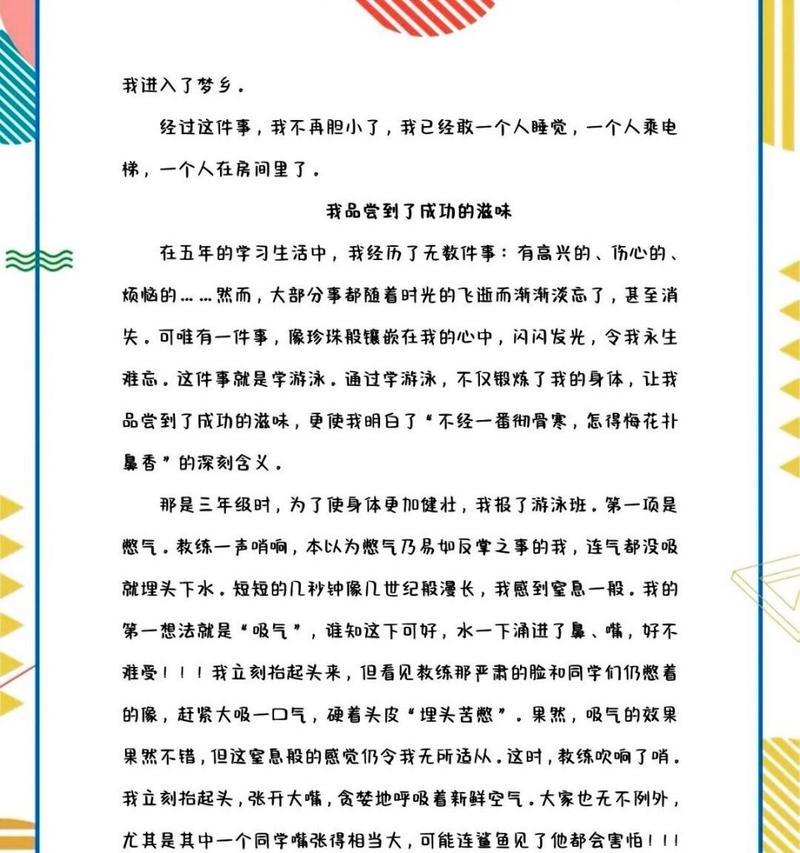 我进入了梦乡。

经过这件事，我不再胆小了，我已经敢一个人睡觉，一个人乘电梯，一个人在房间里了。

我品尝到了成功的滋味

在五年的学习生活中，我经历了无数件事：有高兴的、伤心的、烦恼的……然而，大部分事都随着时光的飞逝而渐渐淡忘了，甚至消失。可唯有一件事，像珍珠般镶嵌在我的心中，闪闪发光，令我永生难忘。这件事就是学游泳。通过学游泳，不仅锻炼了我的身体，让我品尝到了成功的滋味，更使我明白了“不经一番彻骨寒，怎得梅花扑鼻香”的深刻含义。

那是三年级时，为了使身体更加健壮，我报了游泳班。第一项是憋气。教练一声哨响，本以为憋气乃易如反掌之事的我，连气都没吸就埋头下水。短短的几秒钟像几世纪般漫长，我感到窒息一般。我的第一想法就是“吸气”，谁知这下可好，水一下涌进了鼻、嘴，好不难受！！！我立刻抬起头来，但看见教练那严肃的脸和同学们仍憋着的像，赶紧大吸一口气，硬着头皮“埋头苦憋”。果然，吸气的效果果然不错，但这窒息般的感觉仍令我无所适从。这时，教练吹响了哨。我立刻抬起头，张开大嘴，贪婪地呼吸着新鲜空气。大家也无不例外，尤其是其中一个同学嘴张得相当大，可能连鲨鱼见了他都会害怕！！！